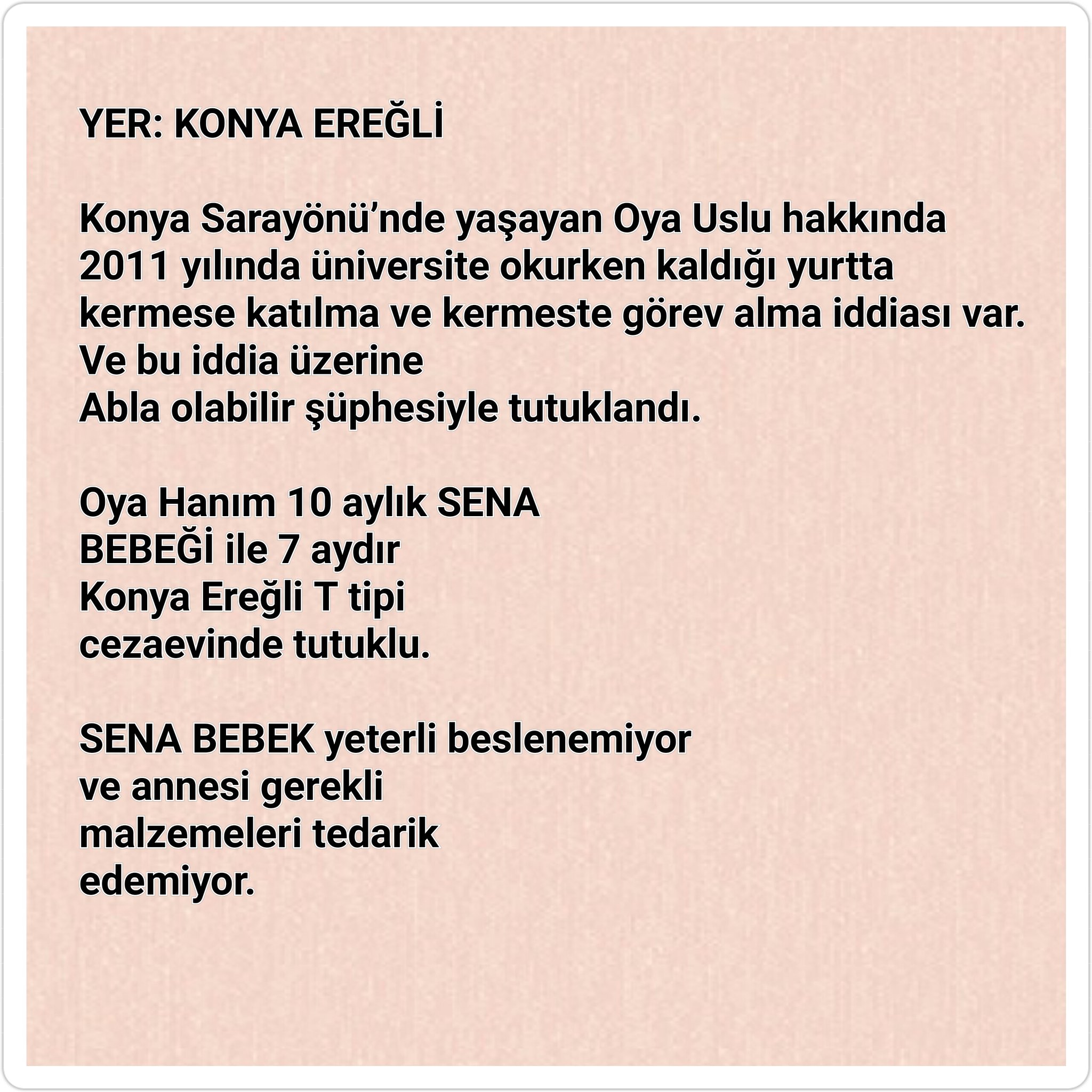 YER: KONYA EREĞLİ

Konya Sarayönü'nde yaşayan Oya Uslu hakkında 2011 yılında üniversite okurken kaldığı yurtta kermese katılma ve kermeste görev alma iddiası var. Ve bu iddia üzerine Abla olabilir şüphesiyle tutuklandı.

Oya Hanım 10 aylık SENA BEBEĞİ ile 7 aydır Konya Ereğli T tipi cezaevinde tutuklu.

SENA BEBEK yeterli beslenemiyor ve annesi gerekli malzemeleri tedarik edemiyor.